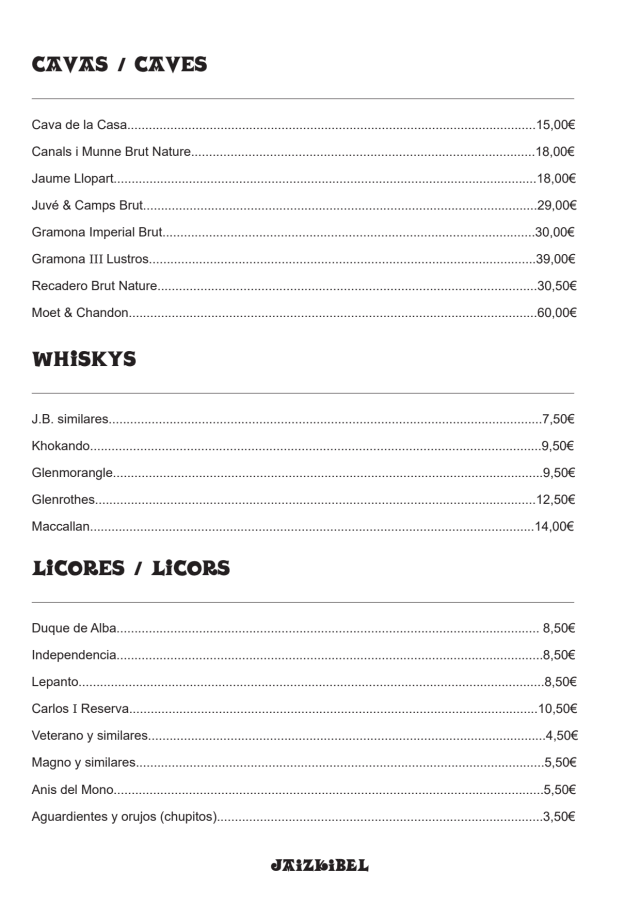 CAVAS / CAVES

Cava de la Casa..........15,00€
Canals i Munne Brut Nature..........18,00€
Jaume Llopart..........18,00€
Juvé & Camps Brut..........29,00€
Gramona Imperial Brut..........30,00€
Gramona III Lustros..........39,00€
Recadero Brut Nature..........30,50€
Moet & Chandon..........60,00€

WHISKYS

J.B. similares..........7,50€
Khokando..........9,50€
Glenmorangle..........9,50€
Glenrothes..........12,50€
Maccallan..........14,00€

LICORES / LICORS

Duque de Alba.......... 8,50€
Independencia..........8,50€
Lepanto..........8,50€
Carlos I Reserva..........10,50€
Veterano y similares..........4,50€
Magno y similares..........5,50€
Anis del Mono..........5,50€
Aguardientes y orujos (chupitos)..........3,50€

JAIZKIBEL